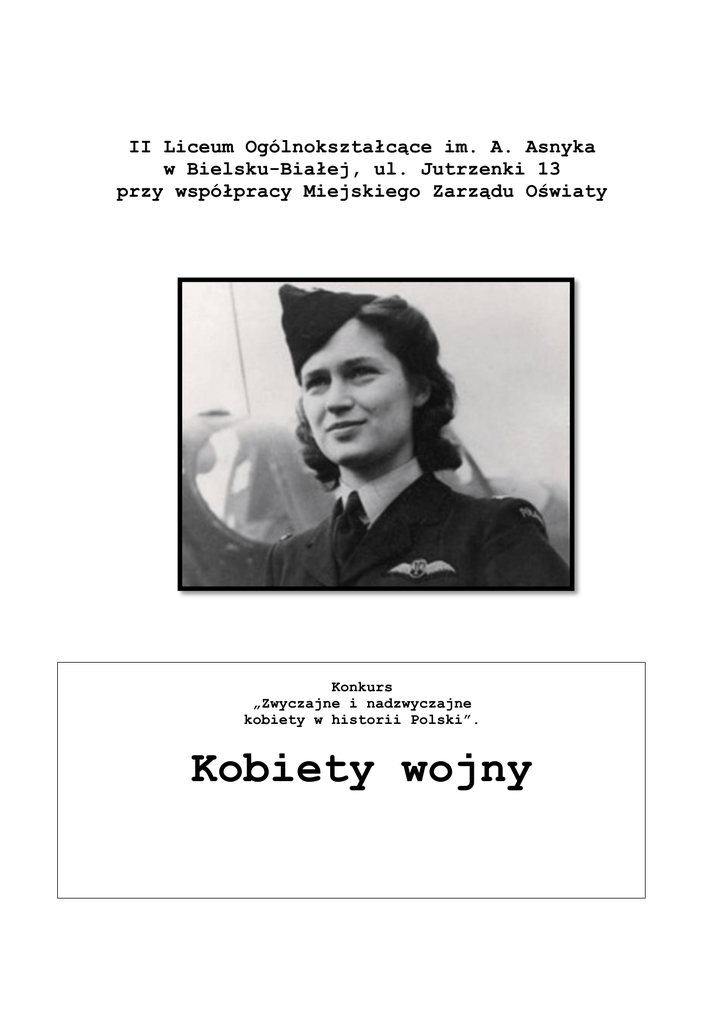 II Liceum Ogólnokształcące im. A. Asnyka
w Bielsku-Białej, ul. Jutrzenki 13
przy współpracy Miejskiego Zarządu Oświaty

Konkurs
„Zwyczajne i nadzwyczajne
kobiety w historii Polski”.

Kobiety wojny